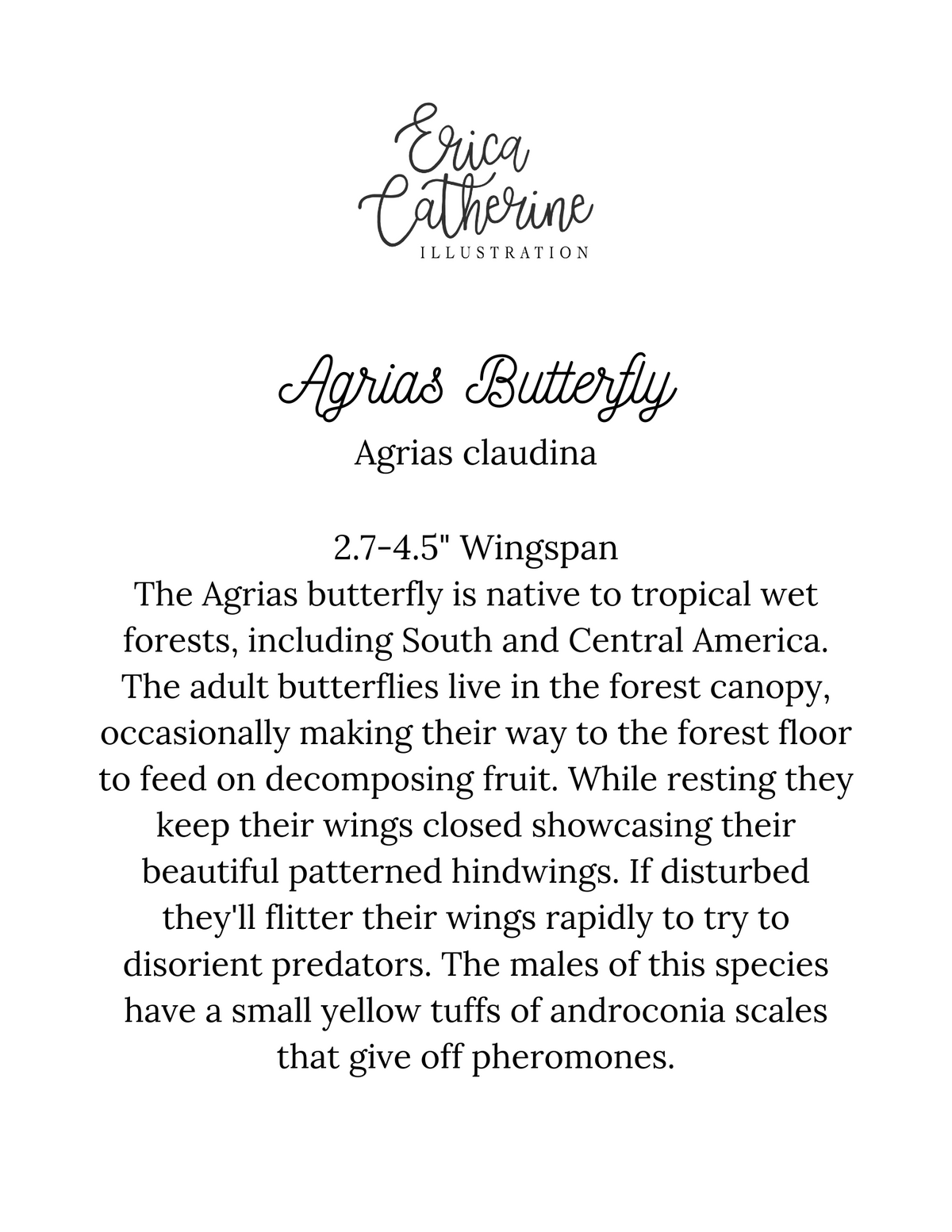 Erica
Catherine
ILLUSTRATION

Agrias Butterfly
Agrias claudina

2.7-4.5" Wingspan

The Agrias butterfly is native to tropical wet forests, including South and Central America. The adult butterflies live in the forest canopy, occasionally making their way to the forest floor to feed on decomposing fruit. While resting they keep their wings closed showcasing their beautiful patterned hindwings. If disturbed they'll flitter their wings rapidly to try to disorient predators. The males of this species have a small yellow tuffs of androconia scales that give off pheromones.